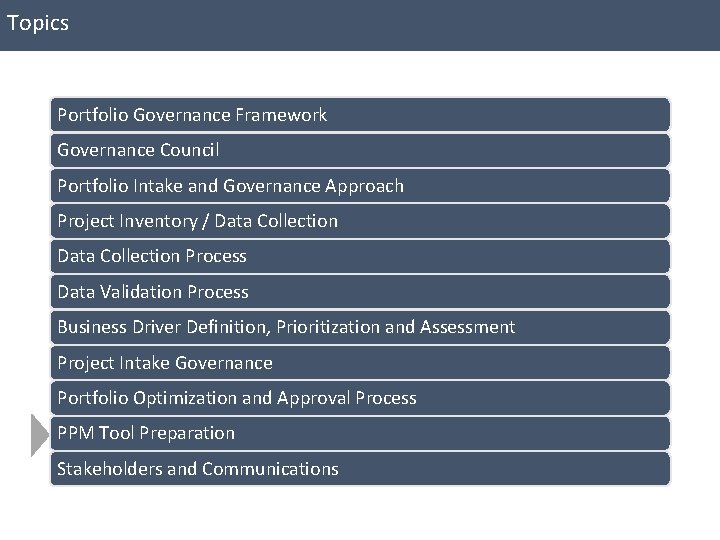 Topics

Portfolio Governance Framework

Governance Council

Portfolio Intake and Governance Approach

Project Inventory / Data Collection

Data Collection Process

Data Validation Process

Business Driver Definition, Prioritization and Assessment

Project Intake Governance

Portfolio Optimization and Approval Process

PPM Tool Preparation

Stakeholders and Communications